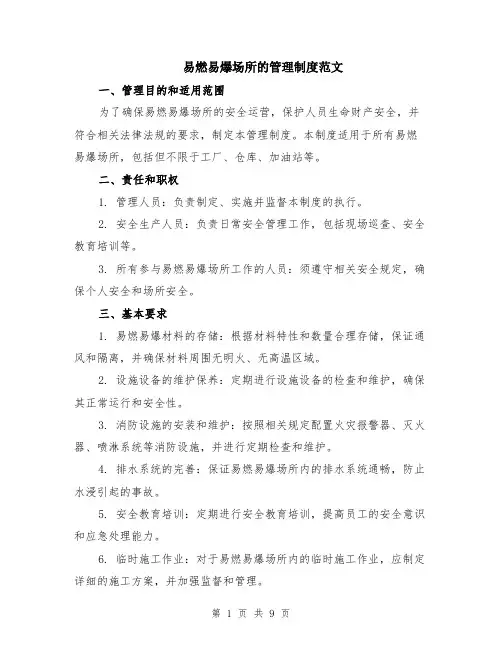 易燃易爆场所的管理制度范文

一、管理目的和适用范围

为了确保易燃易爆场所的安全运营，保护人员生命财产安全，并符合相关法律法规的要求，制定本管理制度。本制度适用于所有易燃易爆场所，包括但不限于工厂、仓库、加油站等。

二、责任和职权

1. 管理人员：负责制定、实施并监督本制度的执行。

2. 安全生产人员：负责日常安全管理工作，包括现场巡查、安全教育培训等。

3. 所有参与易燃易爆场所工作的人员：须遵守相关安全规定，确保个人安全和场所安全。

三、基本要求

1. 易燃易爆材料的存储：根据材料特性和数量合理存储，保证通风和隔离，并确保材料周围无明火、无高温区域。

2. 设施设备的维护保养：定期进行设施设备的检查和维护，确保其正常运行和安全性。

3. 消防设施的安装和维护：按照相关规定配置火灾报警器、灭火器、喷淋系统等消防设施，并进行定期检查和维护。

4. 排水系统的完善：保证易燃易爆场所内的排水系统通畅，防止水浸引起的事故。

5. 安全教育培训：定期进行安全教育培训，提高员工的安全意识和应急处理能力。

6. 临时施工作业：对于易燃易爆场所内的临时施工作业，应制定详细的施工方案，并加强监督和管理。

第 1 页 共 9 页